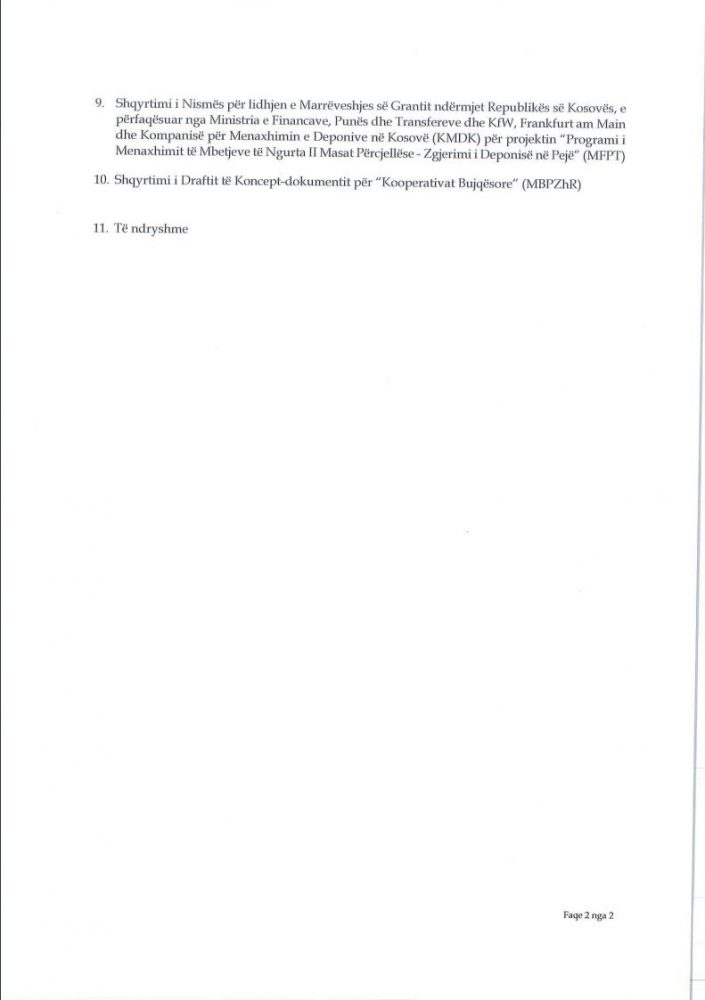 9. Shqyrtimi i Nismës për lidhjen e Marrëveshjes së Grantit ndërmjet Republikës së Kosovës, e përfaqësuar nga Ministria e Financave, Punës dhe Transfereve dhe KfW, Frankfurt am Main dhe Kompanisë për Menaxhimin e Deponive në Kosovë (KMDK) për projektin "Programi i Menaxhimit të Mbetjeve të Ngurta II Masat Përcjellëse - Zgjerimi i Deponisë në Pejë" (MFPT)

10. Shqyrtimi i Draftit të Koncept-dokumentit për "Kooperativat Bujqësore" (MBPZhR)

11. Të ndryshme

Faqe 2 nga 2